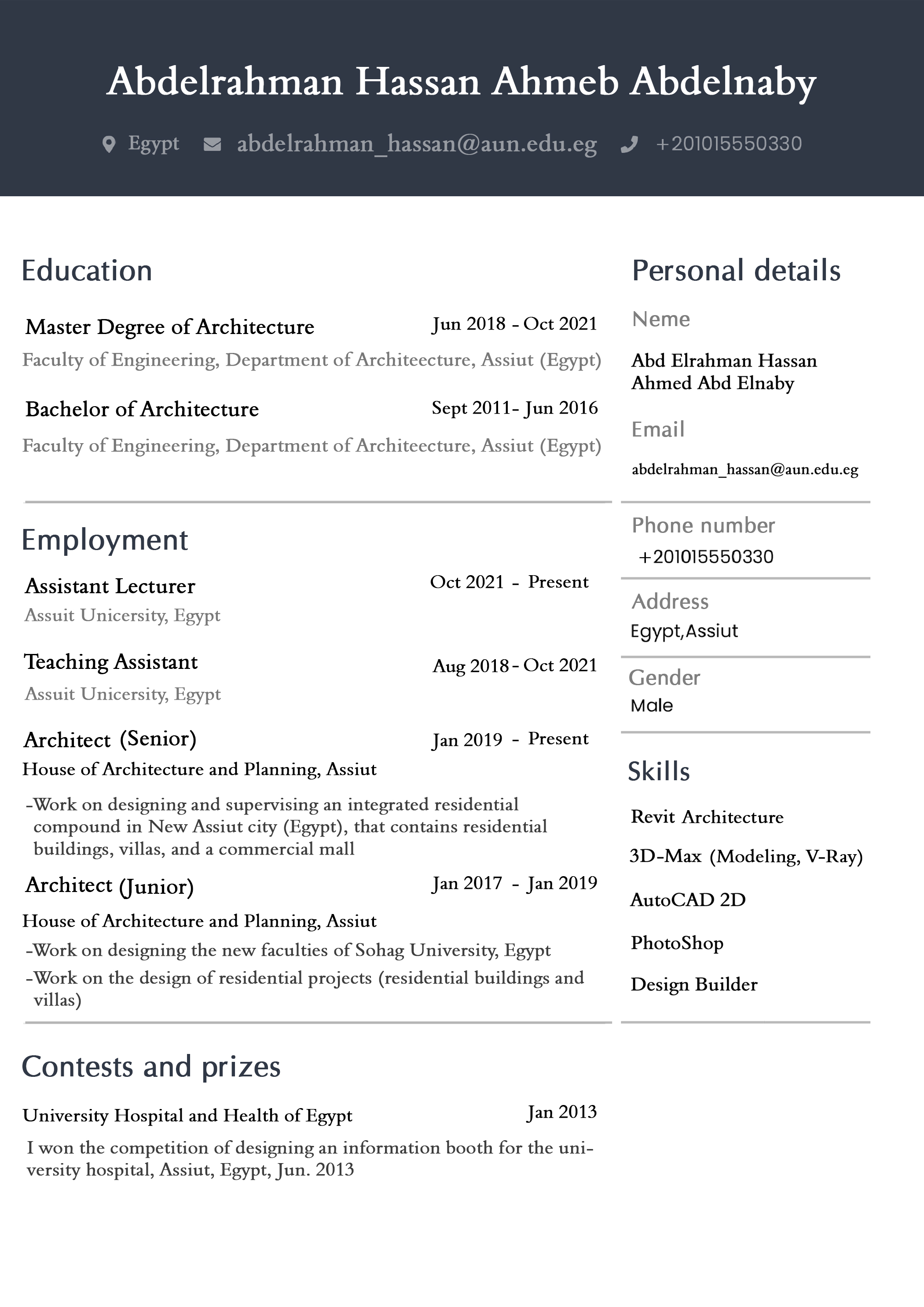 Abdelrahman Hassan Ahmeb Abdelnaby

Egypt abdelrahman_hassan@aun.edu.eg +201015550330

Education

Master Degree of Architecture Jun 2018 - Oct 2021
Faculty of Engineering, Department of Architeecture, Assiut (Egypt)

Bachelor of Architecture Sept 2011- Jun 2016
Faculty of Engineering, Department of Architeecture, Assiut (Egypt)

Employment

Assistant Lecturer Oct 2021 - Present
Assuit Unicersity, Egypt

Teaching Assistant Aug 2018 - Oct 2021
Assuit Unicersity, Egypt

Architect (Senior) Jan 2019 - Present
House of Architecture and Planning, Assiut

-Work on designing and supervising an integrated residential compound in New Assiut city (Egypt), that contains residential buildings, villas, and a commercial mall

Architect (Junior) Jan 2017 - Jan 2019
House of Architecture and Planning, Assiut
-Work on designing the new faculties of Sohag University, Egypt
-Work on the design of residential projects (residential buildings and villas)

Contests and prizes

University Hospital and Health of Egypt Jan 2013
I won the competition of designing an information booth for the university hospital, Assiut, Egypt, Jun. 2013

Personal details

Neme
Abd Elrahman Hassan Ahmed Abd Elnaby

Email
abdelrahman_hassan@aun.edu.eg

Phone number
+201015550330

Address
Egypt,Assiut

Gender
Male

Skills

Revit Architecture

3D-Max (Modeling, V-Ray)

AutoCAD 2D

PhotoShop

Design Builder